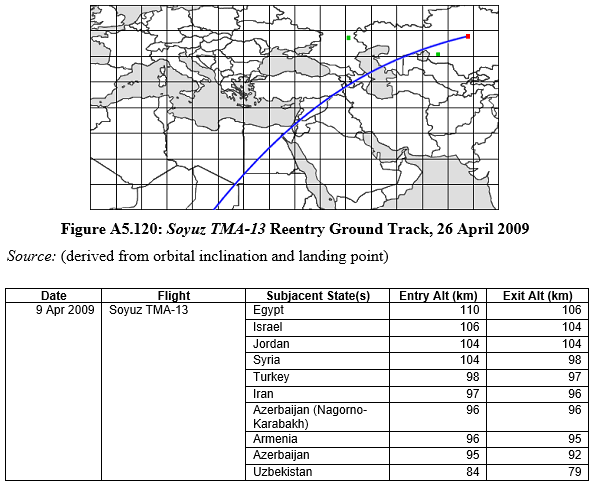 Figure A5.120: Soyuz TMA-13 Reentry Ground Track, 26 April 2009

Source: (derived from orbital inclination and landing point)

| Date | Flight | Subjacent State(s) | Entry Alt (km) | Exit Alt (km) |
|---|---|---|---|---|
| 9 Apr 2009 | Soyuz TMA-13 | Egypt | 110 | 106 |
| | | Israel | 106 | 104 |
| | | Jordan | 104 | 104 |
| | | Syria | 104 | 98 |
| | | Turkey | 98 | 97 |
| | | Iran | 97 | 96 |
| | | Azerbaijan (Nagorno-Karabakh) | 96 | 96 |
| | | Armenia | 96 | 95 |
| | | Azerbaijan | 95 | 92 |
| | | Uzbekistan | 84 | 79 |